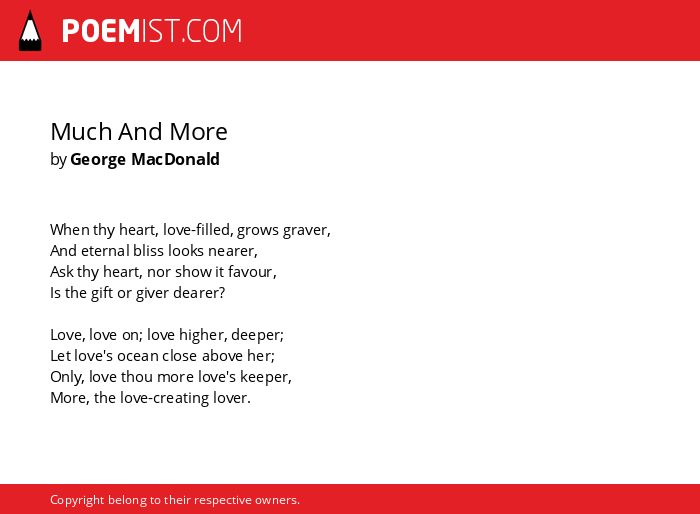 POEMIST.COM

Much And More
by George MacDonald

When thy heart, love-filled, grows graver,
And eternal bliss looks nearer,
Ask thy heart, nor show it favour,
Is the gift or giver dearer?

Love, love on; love higher, deeper;
Let love's ocean close above her;
Only, love thou more love's keeper,
More, the love-creating lover.

Copyright belong to their respective owners.